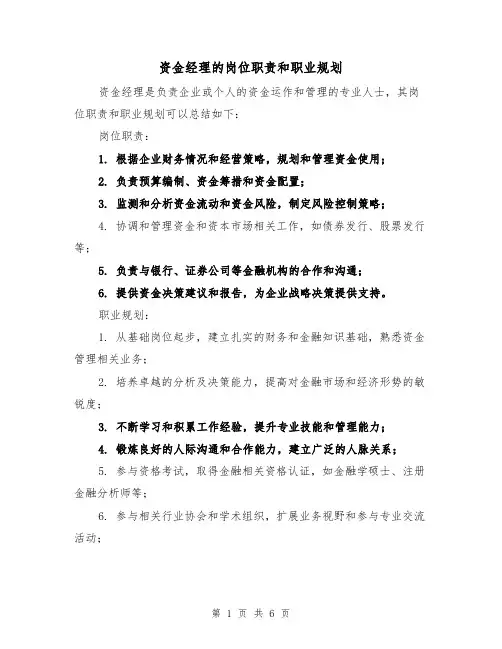 资金经理的岗位职责和职业规划

资金经理是负责企业或个人的资金运作和管理的专业人士，其岗位职责和职业规划可以总结如下：

岗位职责：

1. 根据企业财务情况和经营策略，规划和管理资金使用；

2. 负责预算编制、资金筹措和资金配置；

3. 监测和分析资金流动和资金风险，制定风险控制策略；

4. 协调和管理资金和资本市场相关工作，如债券发行、股票发行等；

5. 负责与银行、证券公司等金融机构的合作和沟通；

6. 提供资金决策建议和报告，为企业战略决策提供支持。

职业规划：

1. 从基础岗位起步，建立扎实的财务和金融知识基础，熟悉资金管理相关业务；

2. 培养卓越的分析及决策能力，提高对金融市场和经济形势的敏锐度；

3. 不断学习和积累工作经验，提升专业技能和管理能力；

4. 锻炼良好的人际沟通和合作能力，建立广泛的人脉关系；

5. 参与资格考试，取得金融相关资格认证，如金融学硕士、注册金融分析师等；

6. 参与相关行业协会和学术组织，扩展业务视野和参与专业交流活动；

第 1 页 共 6 页